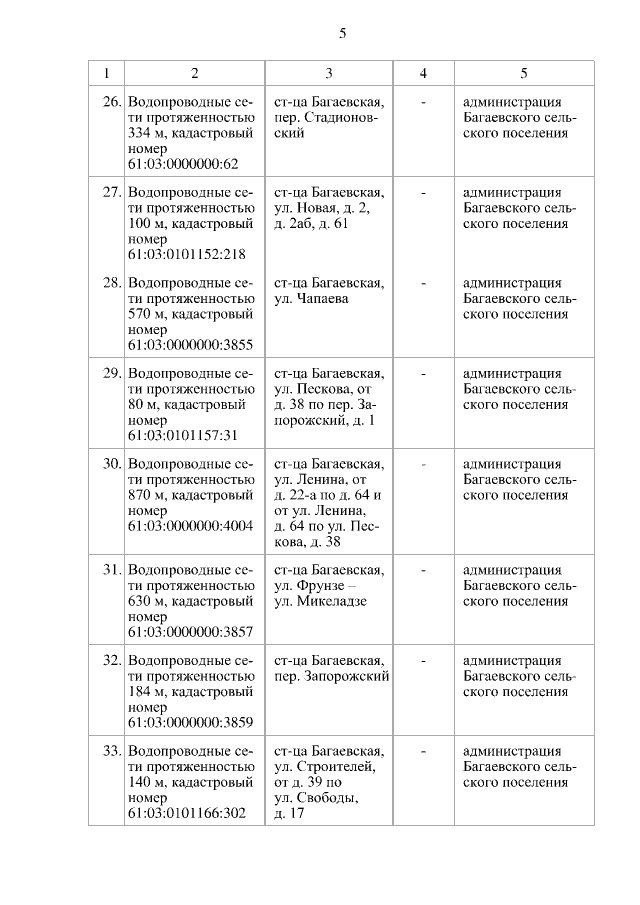 5

| 1 | 2 | 3 | 4 | 5 |
|---|---|---|---|---|
| 26. | Водопроводные сети протяженностью 334 м, кадастровый номер 61:03:0000000:62 | ст-ца Багаевская, пер. Стадионовский | - | администрация Багаевского сельского поселения |
| 27. | Водопроводные сети протяженностью 100 м, кадастровый номер 61:03:0101152:218 | ст-ца Багаевская, ул. Новая, д. 2, д. 2аб, д. 61 | - | администрация Багаевского сельского поселения |
| 28. | Водопроводные сети протяженностью 570 м, кадастровый номер 61:03:0000000:3855 | ст-ца Багаевская, ул. Чапаева | - | администрация Багаевского сельского поселения |
| 29. | Водопроводные сети протяженностью 80 м, кадастровый номер 61:03:0101157:31 | ст-ца Багаевская, ул. Пескова, от д. 38 по пер. Запорожский, д. 1 | - | администрация Багаевского сельского поселения |
| 30. | Водопроводные сети протяженностью 870 м, кадастровый номер 61:03:0000000:4004 | ст-ца Багаевская, ул. Ленина, от д. 22-а по д. 64 и от ул. Ленина, д. 64 по ул. Пескова, д. 38 | - | администрация Багаевского сельского поселения |
| 31. | Водопроводные сети протяженностью 630 м, кадастровый номер 61:03:0000000:3857 | ст-ца Багаевская, ул. Фрунзе – ул. Микеладзе | - | администрация Багаевского сельского поселения |
| 32. | Водопроводные сети протяженностью 184 м, кадастровый номер 61:03:0000000:3859 | ст-ца Багаевская, пер. Запорожский | - | администрация Багаевского сельского поселения |
| 33. | Водопроводные сети протяженностью 140 м, кадастровый номер 61:03:0101166:302 | ст-ца Багаевская, ул. Строителей, от д. 39 по ул. Свободы, д. 17 | - | администрация Багаевского сельского поселения |